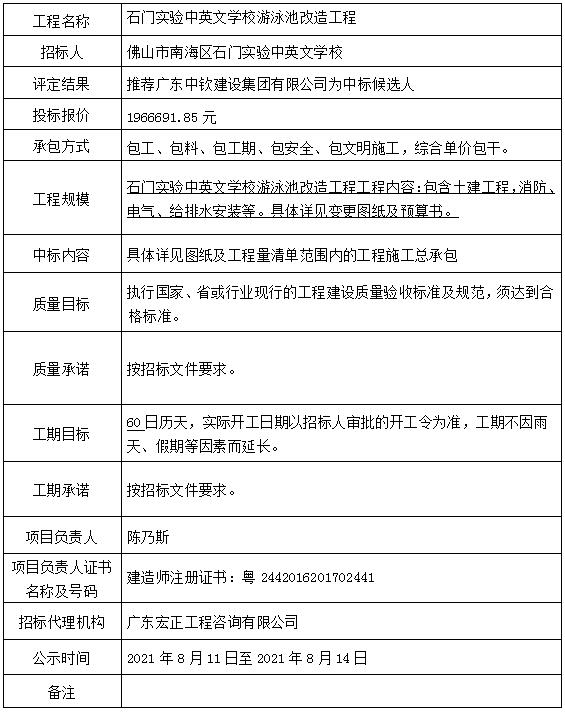 | 工程名称 | 石门实验中英文学校游泳池改造工程 |
|---|---|
| 招标人 | 佛山市南海区石门实验中英文学校 |
| 评定结果 | 推荐广东中钦建设集团有限公司为中标候选人 |
| 投标报价 | 1966691.85 元 |
| 承包方式 | 包工、包料、包工期、包安全、包文明施工，综合单价包干。 |
| 工程规模 | 石门实验中英文学校游泳池改造工程工程内容：包含土建工程，消防、电气、给排水安装等。具体详见变更图纸及预算书。 |
| 中标内容 | 具体详见图纸及工程量清单范围内的工程施工总承包 |
| 质量目标 | 执行国家、省或行业现行的工程建设质量验收标准及规范，须达到合格标准。 |
| 质量承诺 | 按招标文件要求。 |
| 工期目标 | 60 日历天，实际开工日期以招标人审批的开工令为准，工期不因雨天、假期等因素而延长。 |
| 工期承诺 | 按招标文件要求。 |
| 项目负责人 | 陈乃斯 |
| 项目负责人证书名称及号码 | 建造师注册证书：粤 2442016201702441 |
| 招标代理机构 | 广东宏正工程咨询有限公司 |
| 公示时间 | 2021 年 8 月 11 日至 2021 年 8 月 14 日 |
| 备注 | |